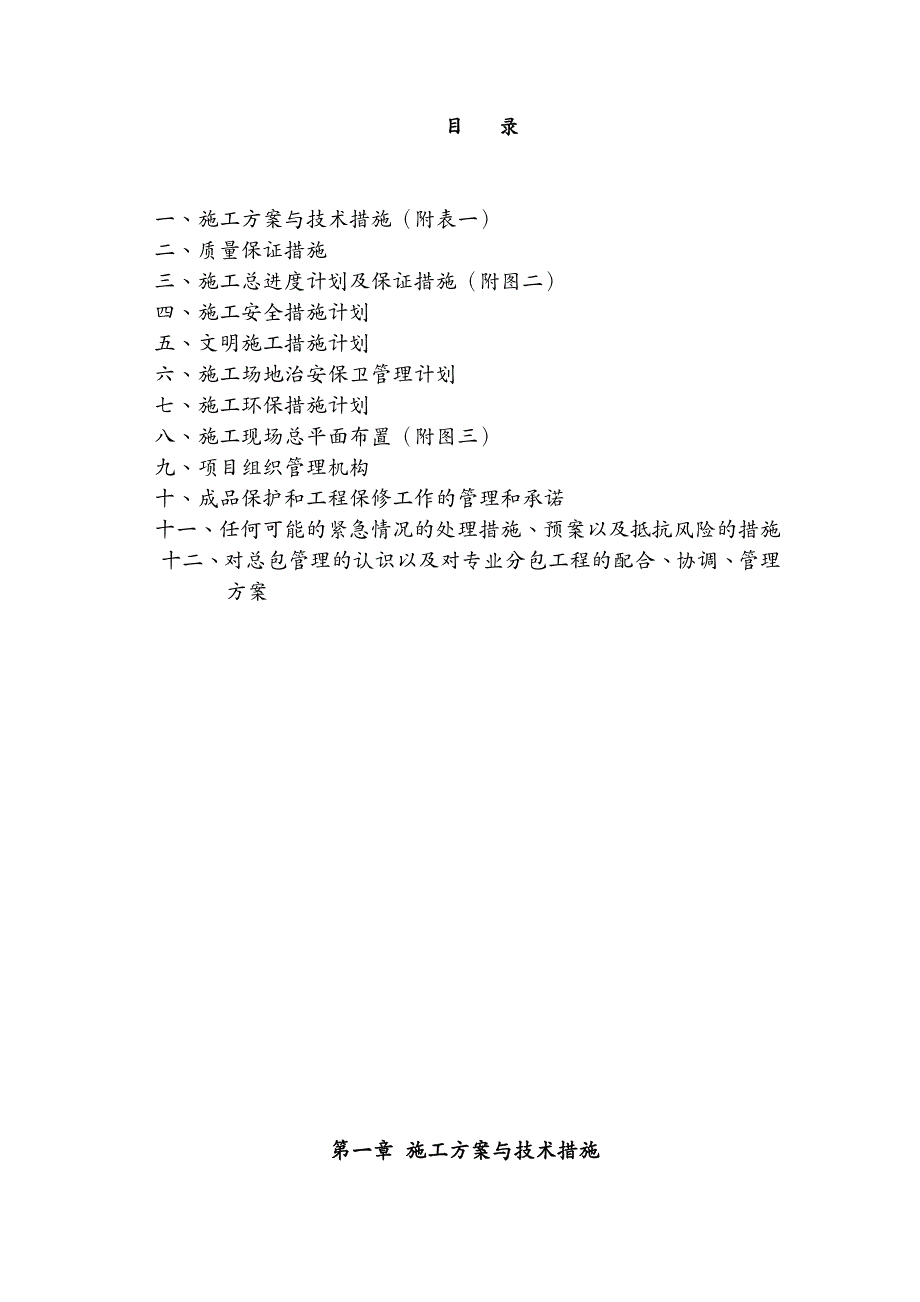 目　录

一、施工方案与技术措施（附表一）
二、质量保证措施
三、施工总进度计划及保证措施（附图二）
四、施工安全措施计划
五、文明施工措施计划
六、施工场地治安保卫管理计划
七、施工环保措施计划
八、施工现场总平面布置（附图三）
九、项目组织管理机构
十、成品保护和工程保修工作的管理和承诺
十一、任何可能的紧急情况的处理措施、预案以及抵抗风险的措施
十二、对总包管理的认识以及对专业分包工程的配合、协调、管理方案

第一章 施工方案与技术措施